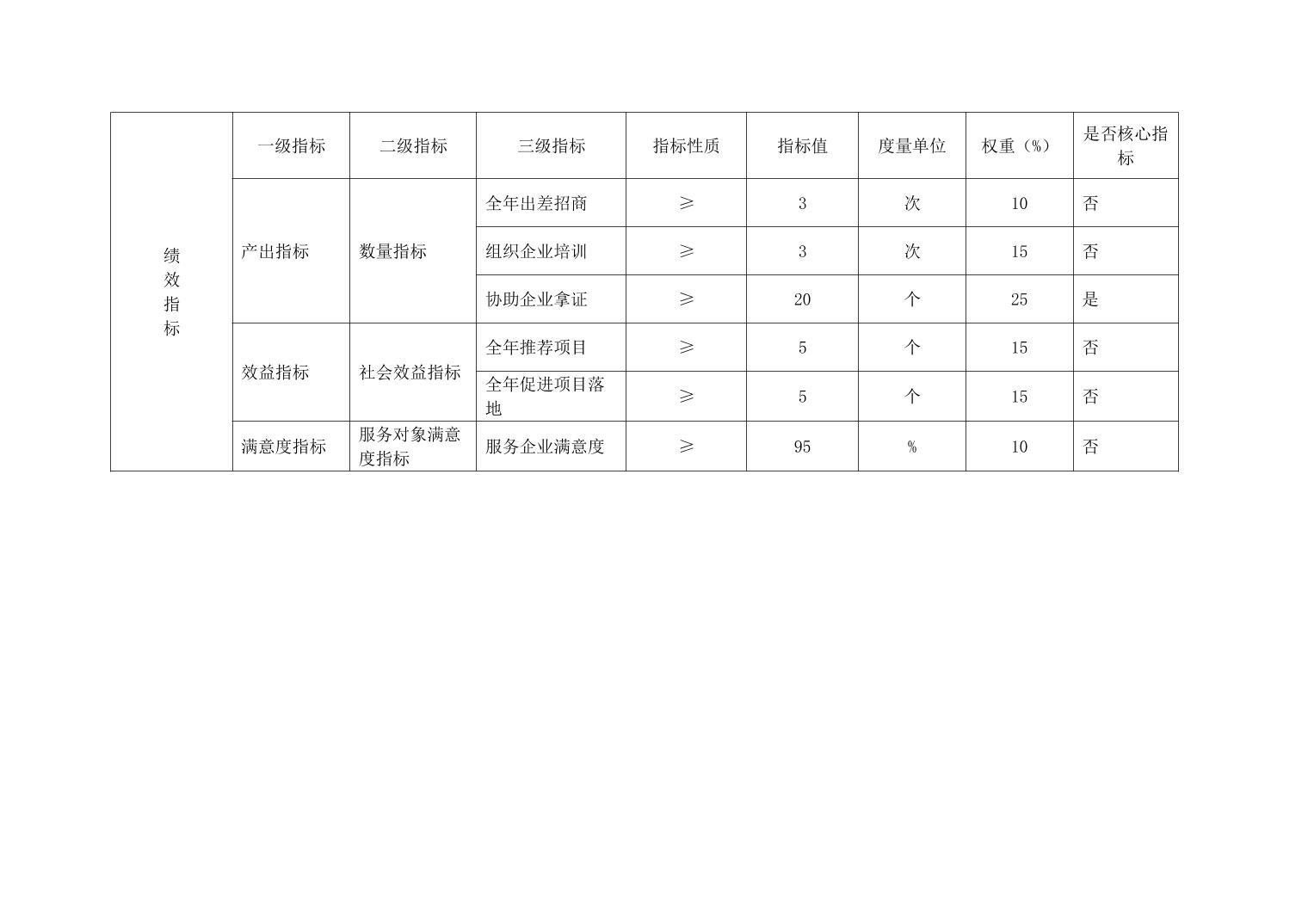 | 绩效指标 | 一级指标 | 二级指标 | 三级指标 | 指标性质 | 指标值 | 度量单位 | 权重（%） | 是否核心指标 |
|---|---|---|---|---|---|---|---|---|
|  | 产出指标 | 数量指标 | 全年出差招商 | ≥ | 3 | 次 | 10 | 否 |
|  |  |  | 组织企业培训 | ≥ | 3 | 次 | 15 | 否 |
|  |  |  | 协助企业拿证 | ≥ | 20 | 个 | 25 | 是 |
|  | 效益指标 | 社会效益指标 | 全年推荐项目 | ≥ | 5 | 个 | 15 | 否 |
|  |  |  | 全年促进项目落地 | ≥ | 5 | 个 | 15 | 否 |
|  | 满意度指标 | 服务对象满意度指标 | 服务企业满意度 | ≥ | 95 | % | 10 | 否 |